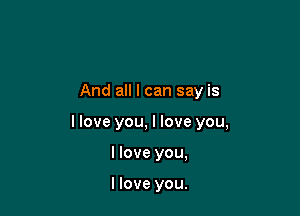 And all I can say is
I love you, I love you,
I love you,
I love you.